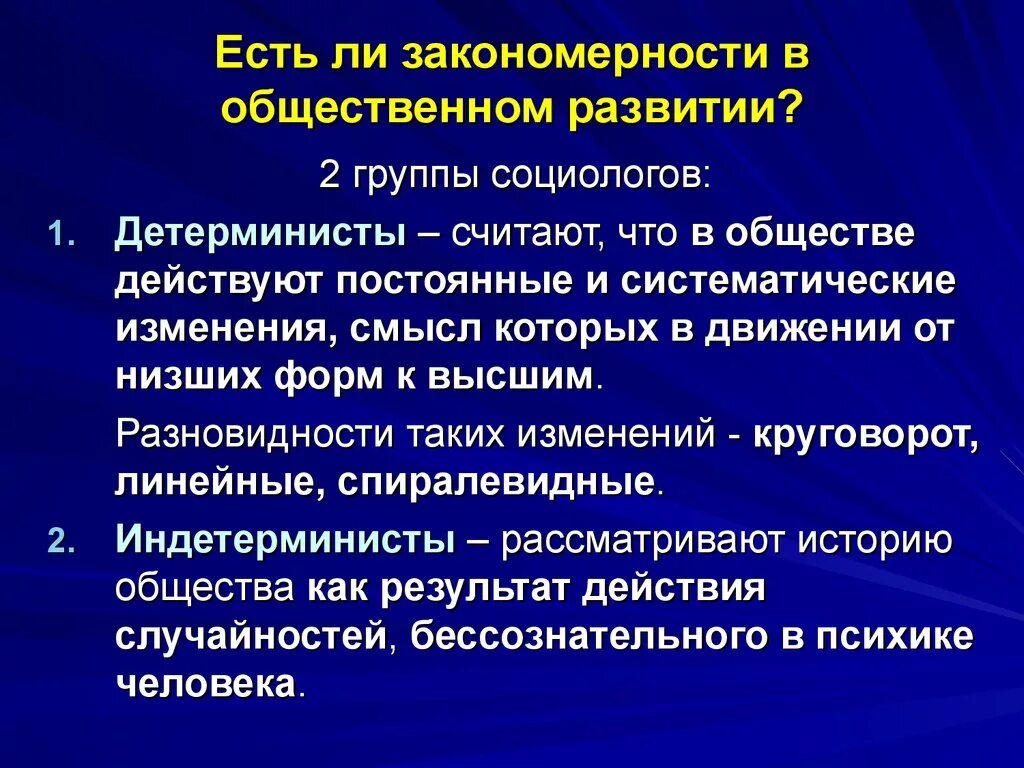 Есть ли закономерности в общественном развитии?

2 группы социологов:

1. Детерминисты – считают, что в обществе действуют постоянные и систематические изменения, смысл которых в движении от низших форм к высшим.

Разновидности таких изменений - круговорот, линейные, спиралевидные.

2. Индетерминисты – рассматривают историю общества как результат действия случайностей, бессознательного в психике человека.